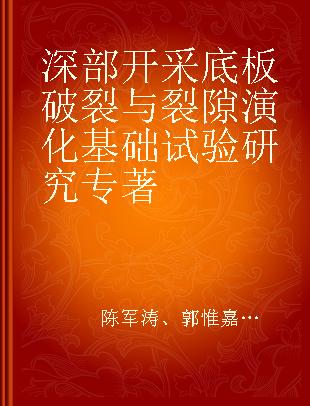 深部开采底板破裂与裂隙演化基础试验研究专著

陈军涛、郭惟嘉…